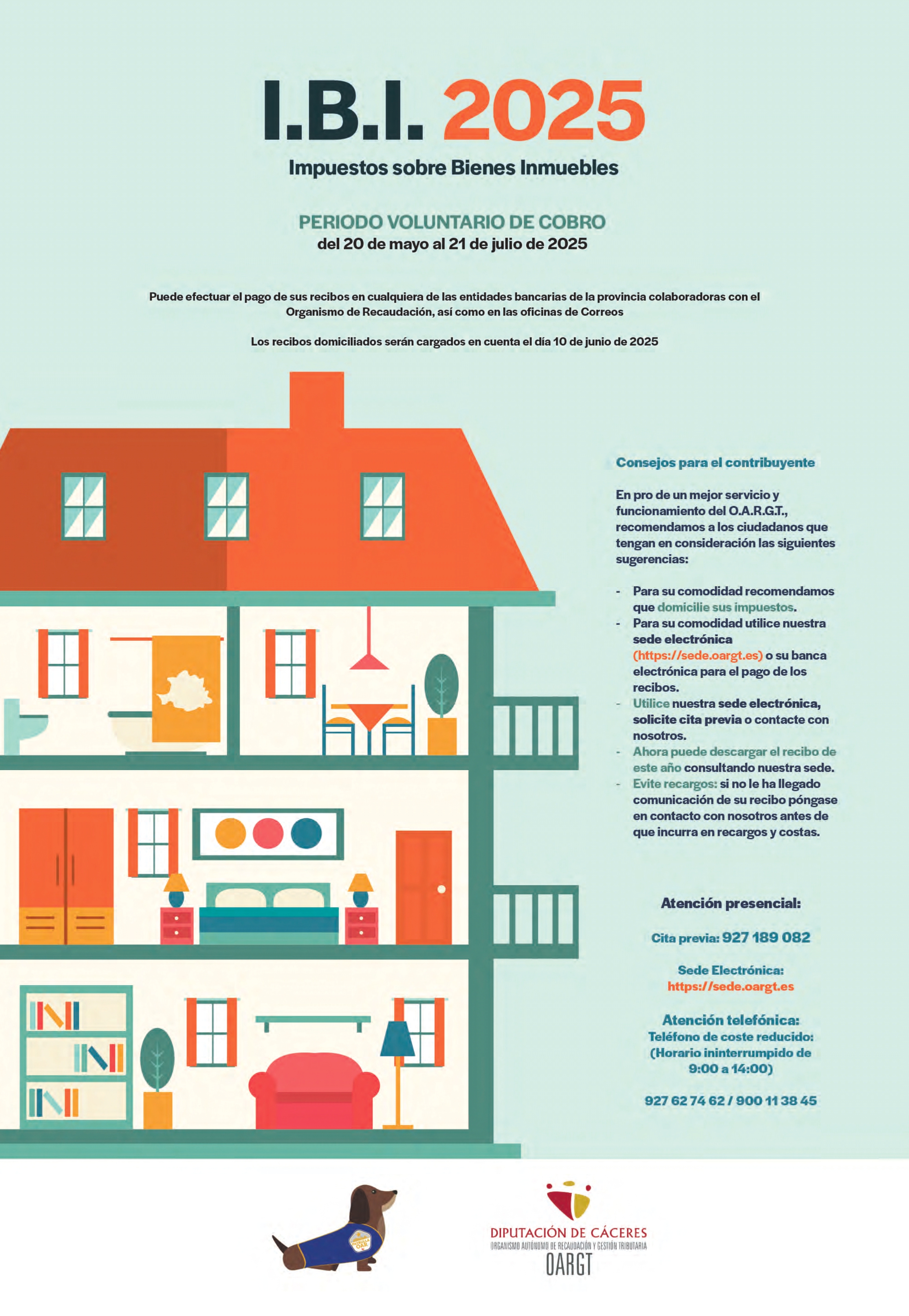 I.B.I. 2025

Impuestos sobre Bienes Inmuebles

PERIODO VOLUNTARIO DE COBRO
del 20 de mayo al 21 de julio de 2025

Puede efectuar el pago de sus recibos en cualquiera de las entidades bancarias de la provincia colaboradoras con el Organismo de Recaudación, así como en las oficinas de Correos

Los recibos domiciliados serán cargados en cuenta el día 10 de junio de 2025

Consejos para el contribuyente

En pro de un mejor servicio y funcionamiento del O.A.R.G.T., recomendamos a los ciudadanos que tengan en consideración las siguientes sugerencias:

- Para su comodidad recomendamos que domicilie sus impuestos.
- Para su comodidad utilice nuestra sede electrónica (https://sede.oargt.es) o su banca electrónica para el pago de los recibos.
- Utilice nuestra sede electrónica, solicite cita previa o contacte con nosotros.
- Ahora puede descargar el recibo de este año consultando nuestra sede.
- Evite recargos: si no le ha llegado comunicación de su recibo póngase en contacto con nosotros antes de que incurra en recargos y costas.

Atención presencial:

Cita previa: 927 189 082

Sede Electrónica:
https://sede.oargt.es

Atención telefónica:
Teléfono de coste reducido:
(Horario ininterrumpido de 9:00 a 14:00)

927 62 74 62 / 900 11 38 45

OAR

DIPUTACIÓN DE CÁCERES
ORGANISMO AUTÓNOMO DE RECAUDACIÓN Y GESTIÓN TRIBUTARIA
OARGT